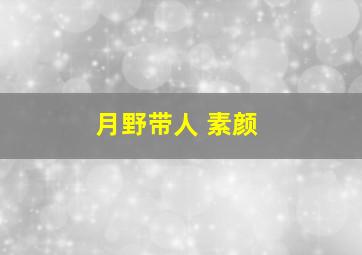 月野带人 素颜